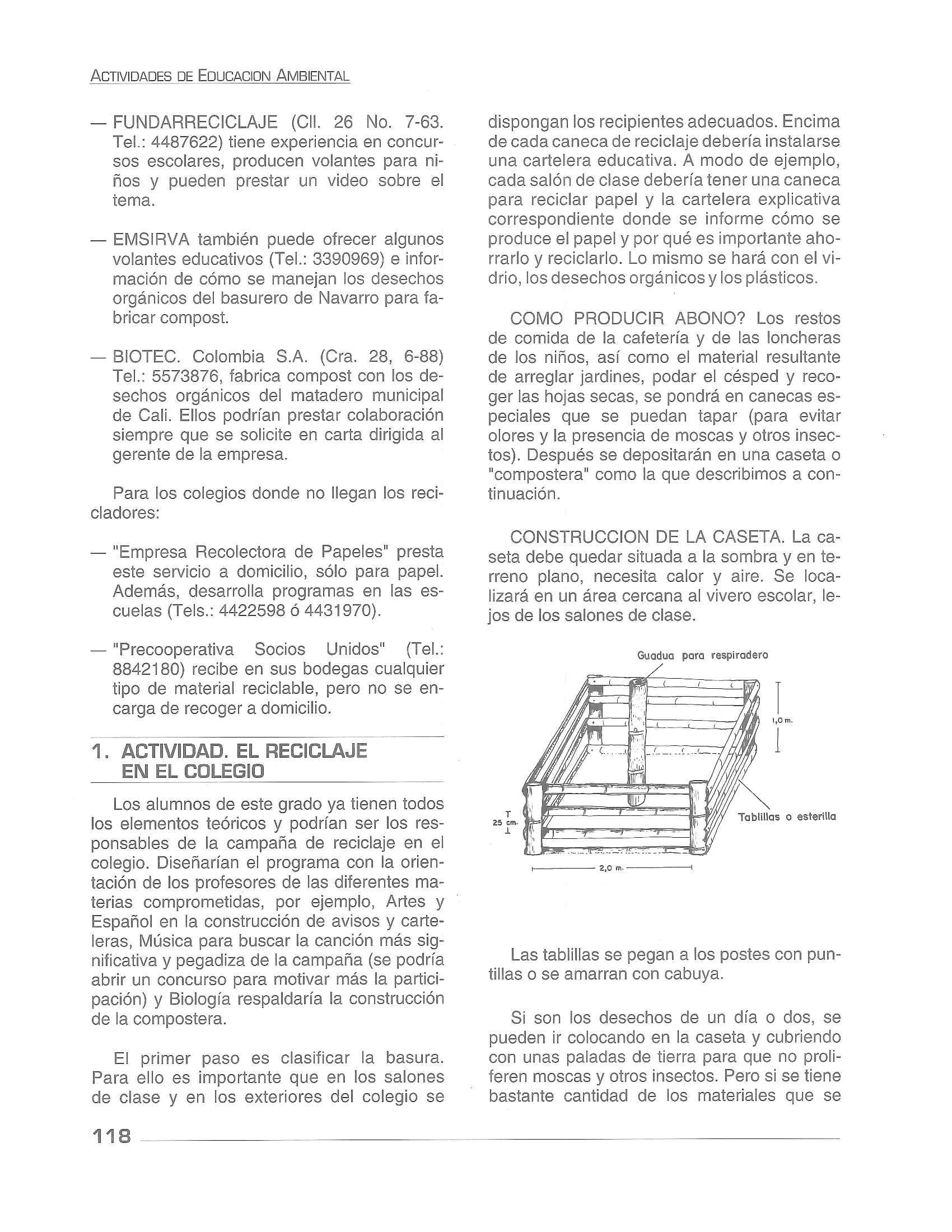 ACTIVIDADES DE EDUCACION AMBIENTAL

— FUNDARRECICLAJE (Cll. 26 No. 7-63. Tel.: 4487622) tiene experiencia en concursos escolares, producen volantes para niños y pueden prestar un video sobre el tema.

— EMSIRVA también puede ofrecer algunos volantes educativos (Tel.: 3390969) e información de cómo se manejan los desechos orgánicos del basurero de Navarro para fabricar compost.

— BIOTEC. Colombia S.A. (Cra. 28, 6-88) Tel.: 5573876, fabrica compost con los desechos orgánicos del matadero municipal de Cali. Ellos podrían prestar colaboración siempre que se solicite en carta dirigida al gerente de la empresa.

Para los colegios donde no llegan los recicladores:

— "Empresa Recolectora de Papeles" presta este servicio a domicilio, sólo para papel. Además, desarrolla programas en las escuelas (Tels.: 4422598 ó 4431970).

— "Precooperativa Socios Unidos" (Tel.: 8842180) recibe en sus bodegas cualquier tipo de material reciclable, pero no se encarga de recoger a domicilio.

1. ACTIVIDAD. EL RECICLAJE EN EL COLEGIO

Los alumnos de este grado ya tienen todos los elementos teóricos y podrían ser los responsables de la campaña de reciclaje en el colegio. Diseñarían el programa con la orientación de los profesores de las diferentes materias comprometidas, por ejemplo, Artes y Español en la construcción de avisos y carteleras, Música para buscar la canción más significativa y pegadiza de la campaña (se podría abrir un concurso para motivar más la participación) y Biología respaldaría la construcción de la compostera.

El primer paso es clasificar la basura. Para ello es importante que en los salones de clase y en los exteriores del colegio se dispongan los recipientes adecuados. Encima de cada caneca de reciclaje debería instalarse una cartelera educativa. A modo de ejemplo, cada salón de clase debería tener una caneca para reciclar papel y la cartelera explicativa correspondiente donde se informe cómo se produce el papel y por qué es importante ahorrarlo y reciclarlo. Lo mismo se hará con el vidrio, los desechos orgánicos y los plásticos.

COMO PRODUCIR ABONO? Los restos de comida de la cafetería y de las loncheras de los niños, así como el material resultante de arreglar jardines, podar el césped y recoger las hojas secas, se pondrá en canecas especiales que se puedan tapar (para evitar olores y la presencia de moscas y otros insectos). Después se depositarán en una caseta o "compostera" como la que describimos a continuación.

CONSTRUCCION DE LA CASETA. La caseta debe quedar situada a la sombra y en terreno plano, necesita calor y aire. Se localizará en un área cercana al vivero escolar, lejos de los salones de clase.

Guadua para respiradero
1,0 m.
Tablillas o esterilla
25 cm.
2,0 m.

Las tablillas se pegan a los postes con puntillas o se amarran con cabuya.

Si son los desechos de un día o dos, se pueden ir colocando en la caseta y cubriendo con unas paladas de tierra para que no proliferen moscas y otros insectos. Pero si se tiene bastante cantidad de los materiales que se

118